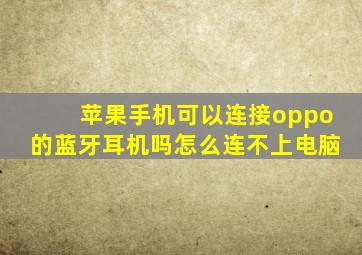 苹果手机可以连接oppo的蓝牙耳机吗怎么连不上电脑